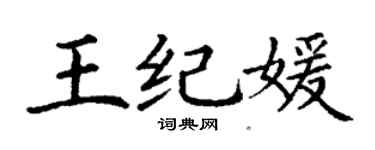 王纪媛

词典网